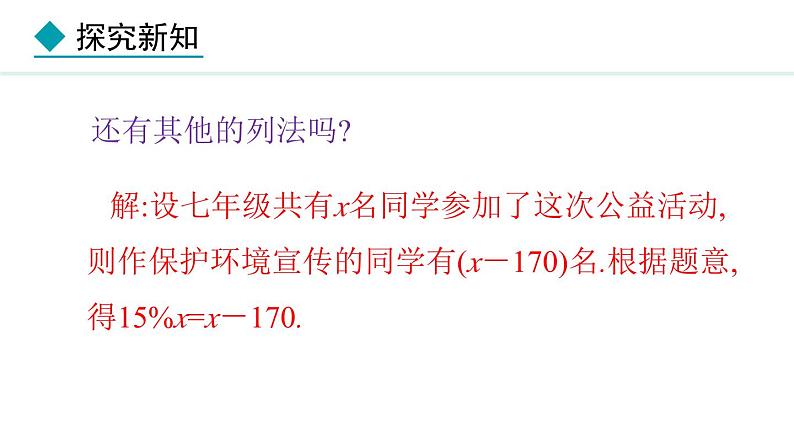 探究新知

还有其他的列法吗?

解:设七年级共有$x$名同学参加了这次公益活动,则作保护环境宣传的同学有$(x-170)$名.根据题意,得$15\%x=x-170$.